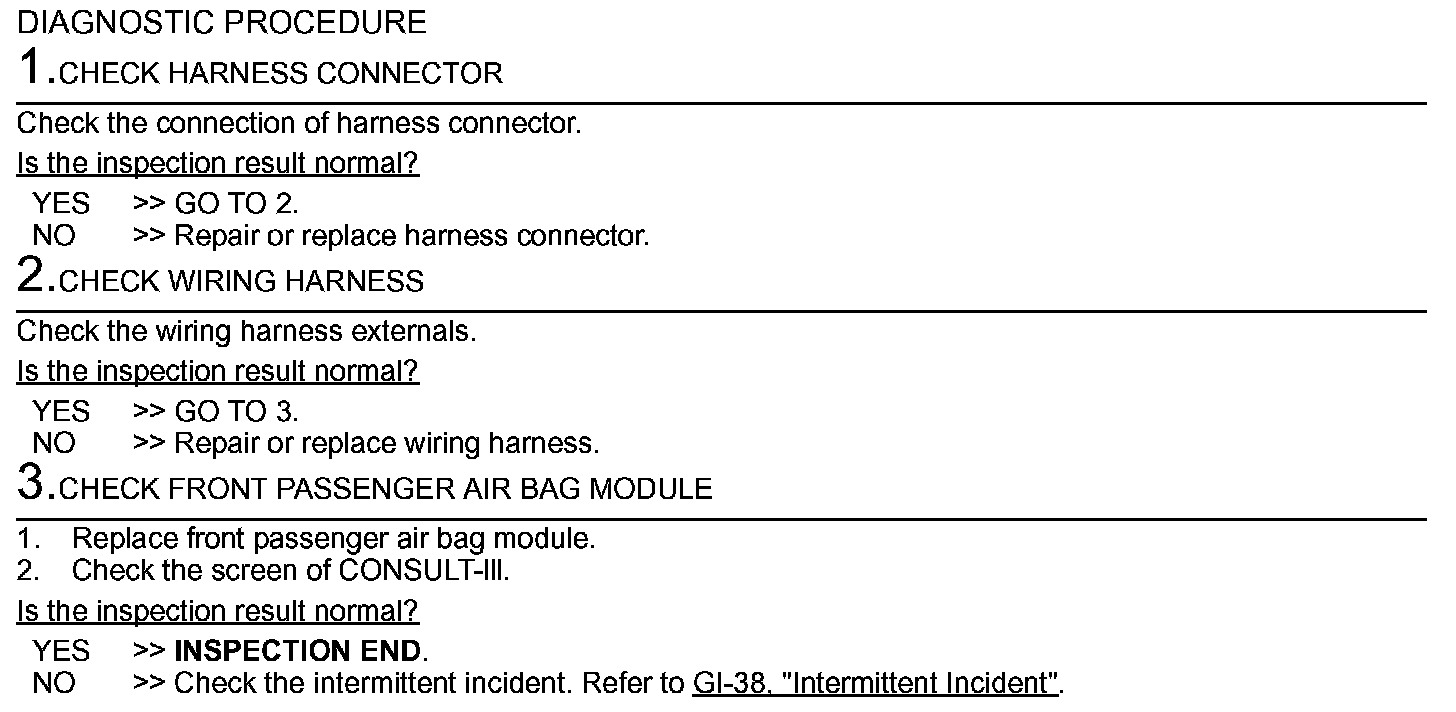 DIAGNOSTIC PROCEDURE

1.CHECK HARNESS CONNECTOR

Check the connection of harness connector.

Is the inspection result normal?

YES >> GO TO 2.
NO >> Repair or replace harness connector.

2.CHECK WIRING HARNESS

Check the wiring harness externals.

Is the inspection result normal?

YES >> GO TO 3.
NO >> Repair or replace wiring harness.

3.CHECK FRONT PASSENGER AIR BAG MODULE

1. Replace front passenger air bag module.
2. Check the screen of CONSULT-III.

Is the inspection result normal?

YES >> INSPECTION END.
NO >> Check the intermittent incident. Refer to GI-38, "Intermittent Incident".